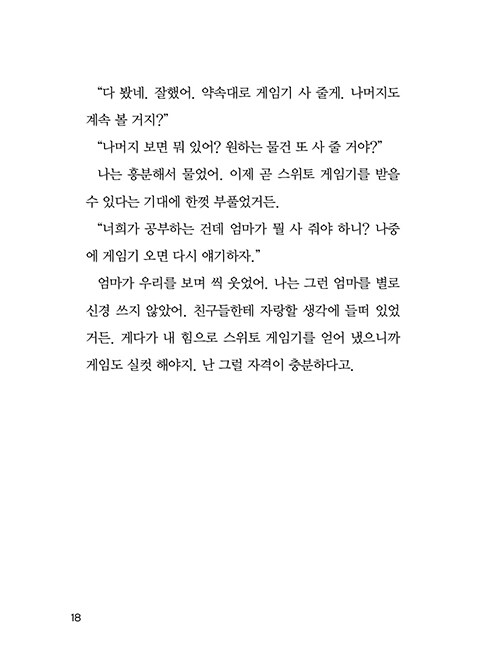 “다 봤네. 잘했어. 약속대로 게임기 사 줄게. 나머지도 계속 볼 거지?”

“나머지 보면 뭐 있어? 원하는 물건 또 사 줄 거야?”

나는 흥분해서 물었어. 이제 곧 스위토 게임기를 받을 수 있다는 기대에 한껏 부풀었거든.

“너희가 공부하는 건데 엄마가 뭘 사 줘야 하니? 나중에 게임기 오면 다시 얘기하자.”

엄마가 우리를 보며 씩 웃었어. 나는 그런 엄마를 별로 신경 쓰지 않았어. 친구들한테 자랑할 생각에 들떠 있었거든. 게다가 내 힘으로 스위토 게임기를 얻어 냈으니까 게임도 실컷 해야지. 난 그럴 자격이 충분하다고.

18